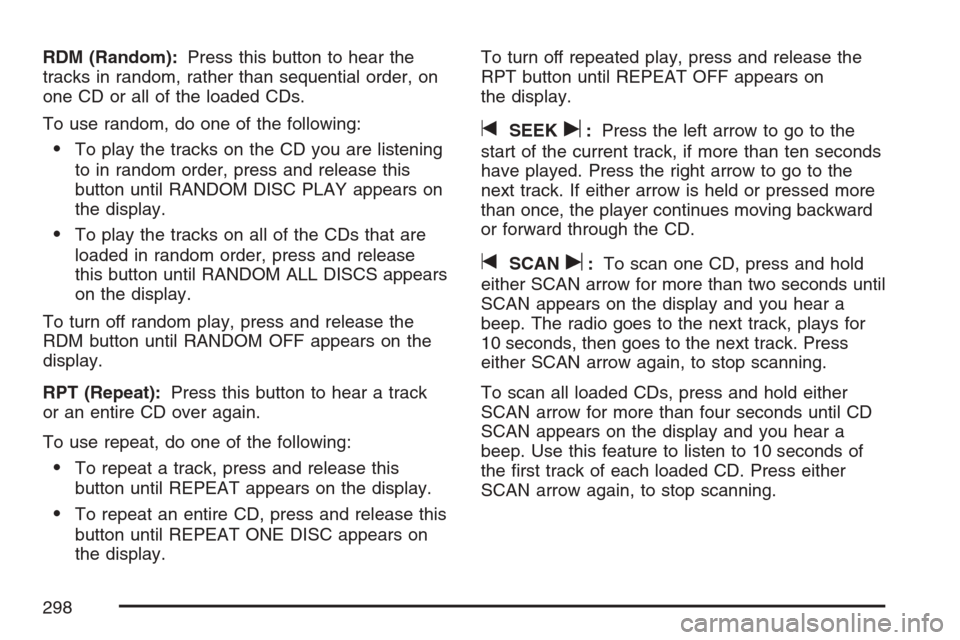 RDM (Random): Press this button to hear the tracks in random, rather than sequential order, on one CD or all of the loaded CDs.

To use random, do one of the following:

• To play the tracks on the CD you are listening to in random order, press and release this button until RANDOM DISC PLAY appears on the display.

• To play the tracks on all of the CDs that are loaded in random order, press and release this button until RANDOM ALL DISCS appears on the display.

To turn off random play, press and release the RDM button until RANDOM OFF appears on the display.

RPT (Repeat): Press this button to hear a track or an entire CD over again.

To use repeat, do one of the following:

• To repeat a track, press and release this button until REPEAT appears on the display.

• To repeat an entire CD, press and release this button until REPEAT ONE DISC appears on the display.

To turn off repeated play, press and release the RPT button until REPEAT OFF appears on the display.

◀ SEEK ▶: Press the left arrow to go to the start of the current track, if more than ten seconds have played. Press the right arrow to go to the next track. If either arrow is held or pressed more than once, the player continues moving backward or forward through the CD.

◀ SCAN ▶: To scan one CD, press and hold either SCAN arrow for more than two seconds until SCAN appears on the display and you hear a beep. The radio goes to the next track, plays for 10 seconds, then goes to the next track. Press either SCAN arrow again, to stop scanning.

To scan all loaded CDs, press and hold either SCAN arrow for more than four seconds until CD SCAN appears on the display and you hear a beep. Use this feature to listen to 10 seconds of the first track of each loaded CD. Press either SCAN arrow again, to stop scanning.

298

carmanualsonline.info